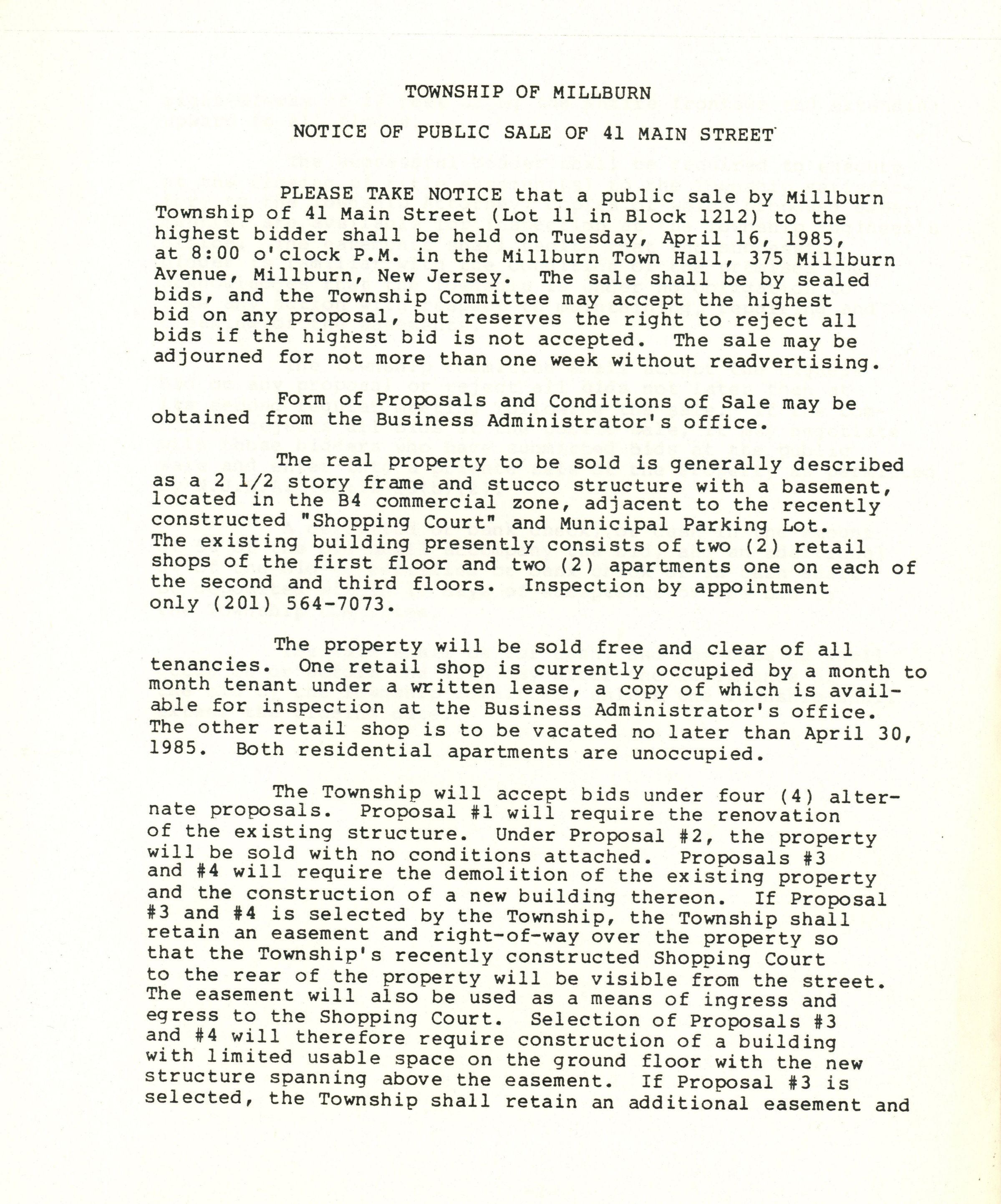 TOWNSHIP OF MILLBURN

NOTICE OF PUBLIC SALE OF 41 MAIN STREET

PLEASE TAKE NOTICE that a public sale by Millburn Township of 41 Main Street (Lot 11 in Block 1212) to the highest bidder shall be held on Tuesday, April 16, 1985, at 8:00 o'clock P.M. in the Millburn Town Hall, 375 Millburn Avenue, Millburn, New Jersey. The sale shall be by sealed bids, and the Township Committee may accept the highest bid on any proposal, but reserves the right to reject all bids if the highest bid is not accepted. The sale may be adjourned for not more than one week without readvertising.

Form of Proposals and Conditions of Sale may be obtained from the Business Administrator's office.

The real property to be sold is generally described as a 2 1/2 story frame and stucco structure with a basement, located in the B4 commercial zone, adjacent to the recently constructed "Shopping Court" and Municipal Parking Lot. The existing building presently consists of two (2) retail shops of the first floor and two (2) apartments one on each of the second and third floors. Inspection by appointment only (201) 564-7073.

The property will be sold free and clear of all tenancies. One retail shop is currently occupied by a month to month tenant under a written lease, a copy of which is available for inspection at the Business Administrator's office. The other retail shop is to be vacated no later than April 30, 1985. Both residential apartments are unoccupied.

The Township will accept bids under four (4) alternate proposals. Proposal #1 will require the renovation of the existing structure. Under Proposal #2, the property will be sold with no conditions attached. Proposals #3 and #4 will require the demolition of the existing property and the construction of a new building thereon. If Proposal #3 and #4 is selected by the Township, the Township shall retain an easement and right-of-way over the property so that the Township's recently constructed Shopping Court to the rear of the property will be visible from the street. The easement will also be used as a means of ingress and egress to the Shopping Court. Selection of Proposals #3 and #4 will therefore require construction of a building with limited usable space on the ground floor with the new structure spanning above the easement. If Proposal #3 is selected, the Township shall retain an additional easement and